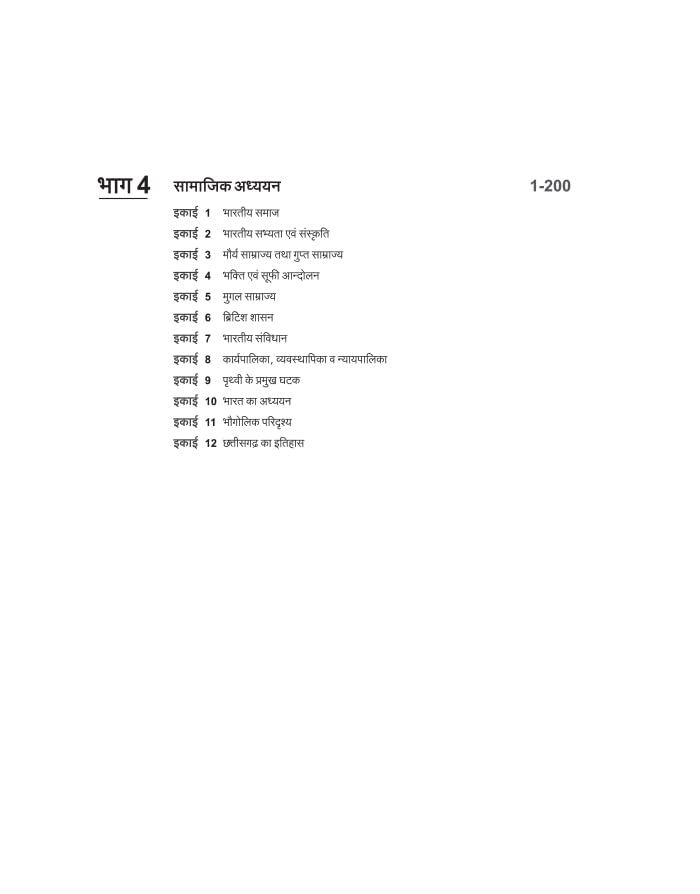 भाग 4 सामाजिक अध्ययन 1-200

इकाई 1 भारतीय समाज
इकाई 2 भारतीय सभ्यता एवं संस्कृति
इकाई 3 मौर्य साम्राज्य तथा गुप्त साम्राज्य
इकाई 4 भक्ति एवं सूफी आन्दोलन
इकाई 5 मुगल साम्राज्य
इकाई 6 ब्रिटिश शासन
इकाई 7 भारतीय संविधान
इकाई 8 कार्यपालिका, व्यवस्थापिका व न्यायपालिका
इकाई 9 पृथ्वी के प्रमुख घटक
इकाई 10 भारत का अध्ययन
इकाई 11 भौगोलिक परिदृश्य
इकाई 12 छत्तीसगढ़ का इतिहास